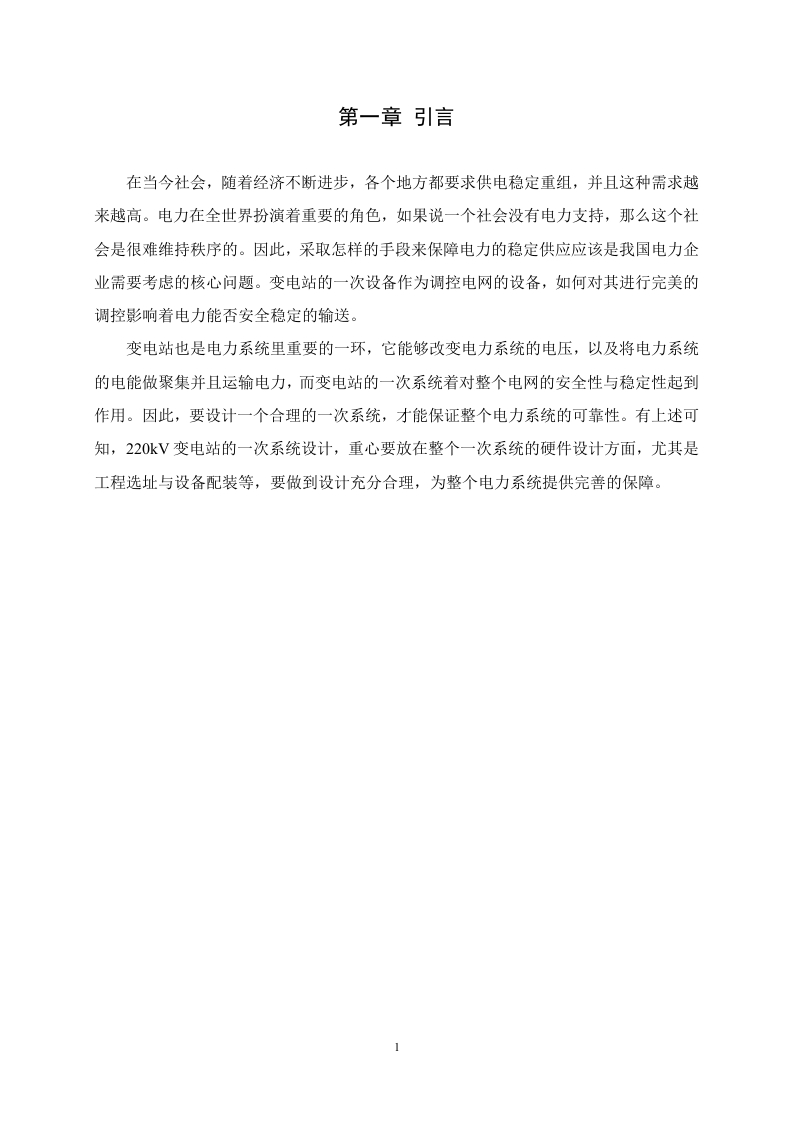 第一章 引言

在当今社会，随着经济不断进步，各个地方都要求供电稳定重组，并且这种需求越来越高。电力在全世界扮演着重要的角色，如果说一个社会没有电力支持，那么这个社会是很难维持秩序的。因此，采取怎样的手段来保障电力的稳定供应应该是我国电力企业需要考虑的核心问题。变电站的一次设备作为调控电网的设备，如何对其进行完美的调控影响着电力能否安全稳定的输送。

变电站也是电力系统里重要的一环，它能够改变电力系统的电压，以及将电力系统的电能做聚集并且运输电力，而变电站的一次系统着对整个电网的安全性与稳定性起到作用。因此，要设计一个合理的一次系统，才能保证整个电力系统的可靠性。有上述可知，220kV 变电站的一次系统设计，重心要放在整个一次系统的硬件设计方面，尤其是工程选址与设备配装等，要做到设计充分合理，为整个电力系统提供完善的保障。

1